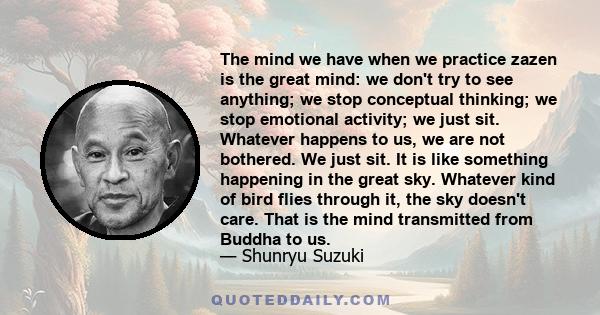 The mind we have when we practice zazen is the great mind: we don't try to see anything; we stop conceptual thinking; we stop emotional activity; we just sit. Whatever happens to us, we are not bothered. We just sit. It is like something happening in the great sky. Whatever kind of bird flies through it, the sky doesn't care. That is the mind transmitted from Buddha to us.
— Shunryu Suzuki

QUOTEDDAILY.COM